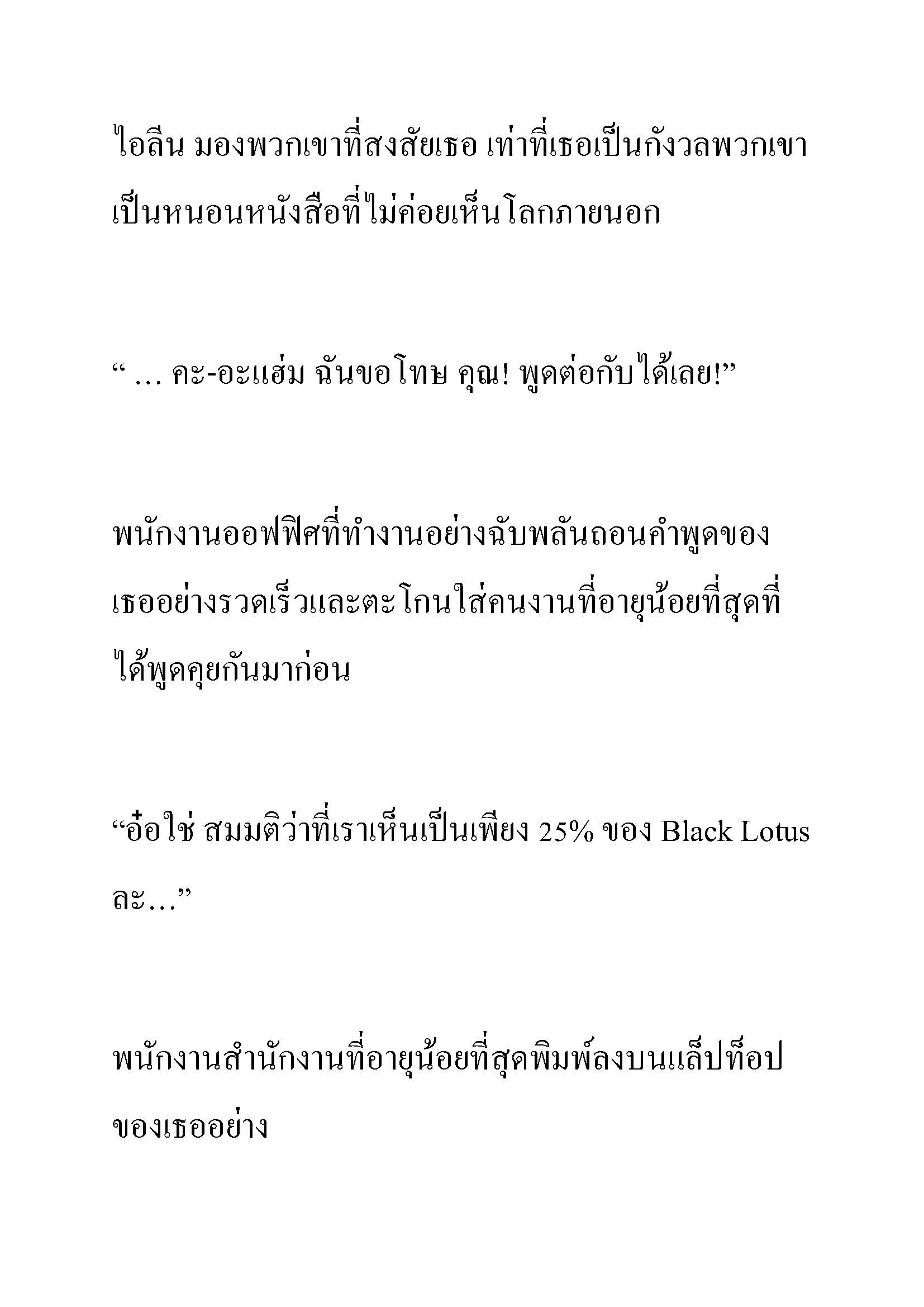 ไอลีน มองพวกเขาที่สงสัยเธอ เท่าที่เธอเป็นกังวลพวกเขาเป็นหนอนหนังสือที่ไม่ค่อยเห็นโลกภายนอก

“ … คะ-อะแฮ่ม ฉันขอโทษ คุณ! พูดต่อกับได้เลย!”

พนักงานออฟฟิศที่ทำงานอย่างฉับพลันถอนคำพูดของเธออย่างรวดเร็วและตะโกนใส่คนงานที่อายุน้อยที่สุดที่ได้พูดคุยกันมาก่อน

“อ๋อใช่ สมมติว่าที่เราเห็นเป็นเพียง 25% ของ Black Lotus ละ…”

พนักงานสำนักงานที่อายุน้อยที่สุดพิมพ์ลงบนแล็ปท็อปของเธออย่าง